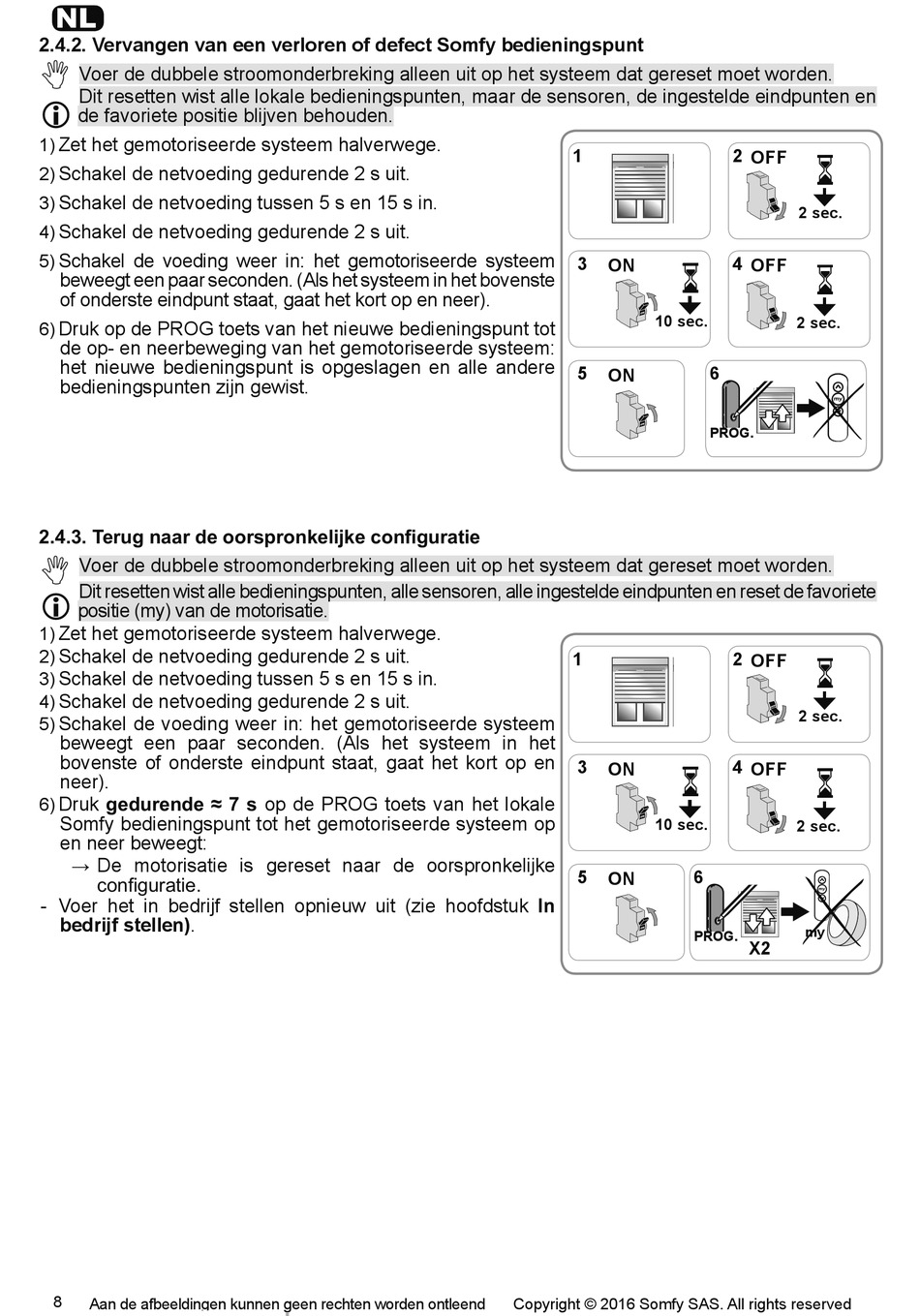 NL

2.4.2. Vervangen van een verloren of defect Somfy bedieningspunt

Voer de dubbele stroomonderbreking alleen uit op het systeem dat gereset moet worden.

Dit resetten wist alle lokale bedieningspunten, maar de sensoren, de ingestelde eindpunten en de favoriete positie blijven behouden.

1) Zet het gemotoriseerde systeem halverwege.
2) Schakel de netvoeding gedurende 2 s uit.
3) Schakel de netvoeding tussen 5 s en 15 s in.
4) Schakel de netvoeding gedurende 2 s uit.
5) Schakel de voeding weer in: het gemotoriseerde systeem beweegt een paar seconden. (Als het systeem in het bovenste of onderste eindpunt staat, gaat het kort op en neer).
6) Druk op de PROG toets van het nieuwe bedieningspunt tot de op- en neerbeweging van het gemotoriseerde systeem: het nieuwe bedieningspunt is opgeslagen en alle andere bedieningspunten zijn gewist.

1
2 OFF
2 sec.
3 ON
10 sec.
4 OFF
2 sec.
5 ON
6
PROG.
my

2.4.3. Terug naar de oorspronkelijke configuratie

Voer de dubbele stroomonderbreking alleen uit op het systeem dat gereset moet worden.

Dit resetten wist alle bedieningspunten, alle sensoren, alle ingestelde eindpunten en reset de favoriete positie (my) van de motorisatie.

1) Zet het gemotoriseerde systeem halverwege.
2) Schakel de netvoeding gedurende 2 s uit.
3) Schakel de netvoeding tussen 5 s en 15 s in.
4) Schakel de netvoeding gedurende 2 s uit.
5) Schakel de voeding weer in: het gemotoriseerde systeem beweegt een paar seconden. (Als het systeem in het bovenste of onderste eindpunt staat, gaat het kort op en neer).
6) Druk **gedurende ≈ 7 s** op de PROG toets van het lokale Somfy bedieningspunt tot het gemotoriseerde systeem op en neer beweegt:
→ De motorisatie is gereset naar de oorspronkelijke configuratie.
- Voer het in bedrijf stellen opnieuw uit (zie hoofdstuk **In bedrijf stellen)**.

1
2 OFF
2 sec.
3 ON
10 sec.
4 OFF
2 sec.
5 ON
6
PROG.
X2
my

8 Aan de afbeeldingen kunnen geen rechten worden ontleend Copyright © 2016 Somfy SAS. All rights reserved